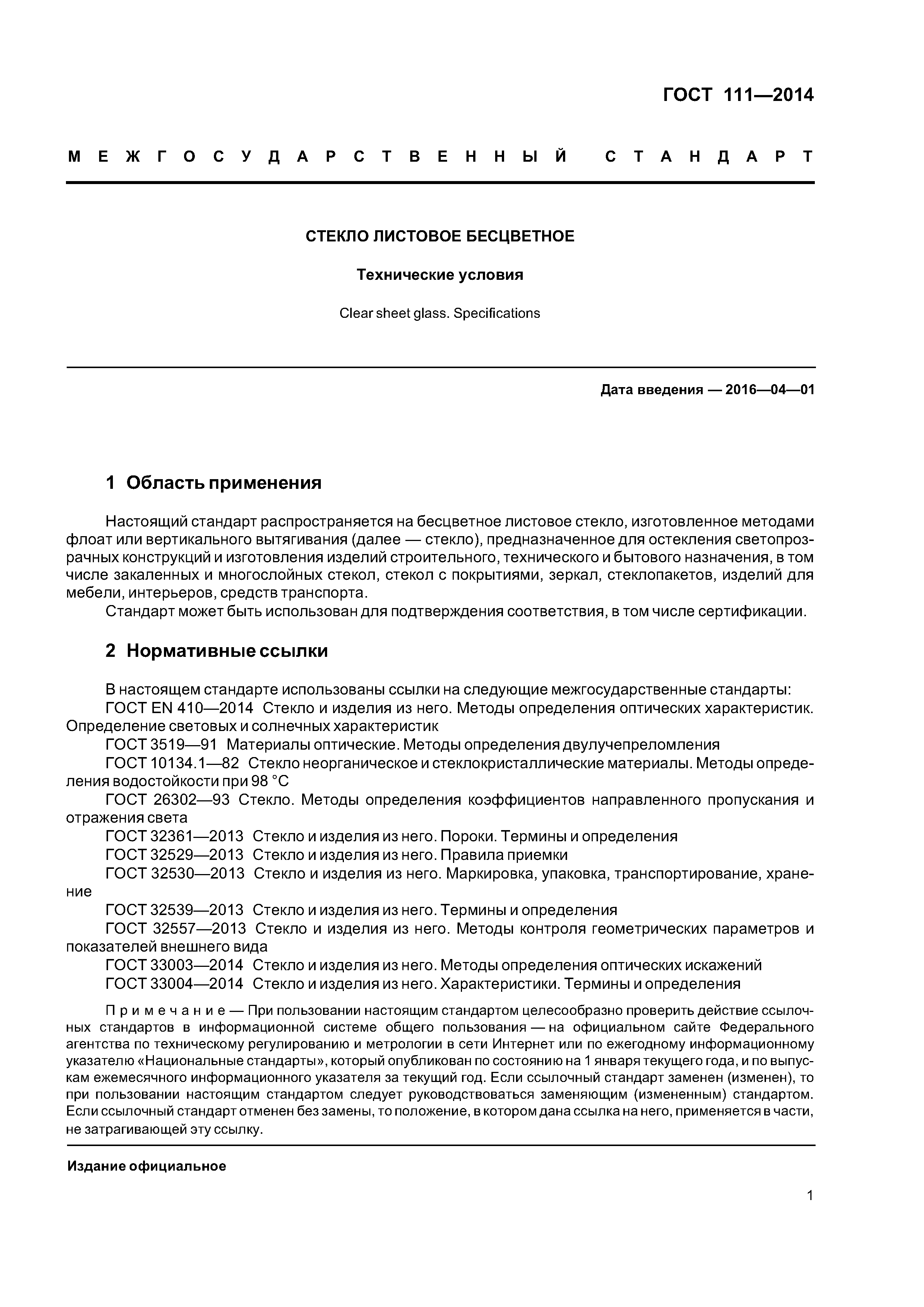 ГОСТ 111—2014

МЕЖГОСУДАРСТВЕННЫЙ СТАНДАРТ

СТЕКЛО ЛИСТОВОЕ БЕСЦВЕТНОЕ

Технические условия

Clear sheet glass. Specifications

Дата введения — 2016—04—01

1 Область применения

Настоящий стандарт распространяется на бесцветное листовое стекло, изготовленное методами флоат или вертикального вытягивания (далее — стекло), предназначенное для остекления светопрозрачных конструкций и изготовления изделий строительного, технического и бытового назначения, в том числе закаленных и многослойных стекол, стекол с покрытиями, зеркал, стеклопакетов, изделий для мебели, интерьеров, средств транспорта.

Стандарт может быть использован для подтверждения соответствия, в том числе сертификации.

2 Нормативные ссылки

В настоящем стандарте использованы ссылки на следующие межгосударственные стандарты:
ГОСТ EN 410—2014 Стекло и изделия из него. Методы определения оптических характеристик. Определение световых и солнечных характеристик
ГОСТ 3519—91 Материалы оптические. Методы определения двулучепреломления
ГОСТ 10134.1—82 Стекло неорганическое и стеклокристаллические материалы. Методы определения водостойкости при 98 °С
ГОСТ 26302—93 Стекло. Методы определения коэффициентов направленного пропускания и отражения света
ГОСТ 32361—2013 Стекло и изделия из него. Пороки. Термины и определения
ГОСТ 32529—2013 Стекло и изделия из него. Правила приемки
ГОСТ 32530—2013 Стекло и изделия из него. Маркировка, упаковка, транспортирование, хранение
ГОСТ 32539—2013 Стекло и изделия из него. Термины и определения
ГОСТ 32557—2013 Стекло и изделия из него. Методы контроля геометрических параметров и показателей внешнего вида
ГОСТ 33003—2014 Стекло и изделия из него. Методы определения оптических искажений
ГОСТ 33004—2014 Стекло и изделия из него. Характеристики. Термины и определения

Примечание — При пользовании настоящим стандартом целесообразно проверить действие ссылочных стандартов в информационной системе общего пользования — на официальном сайте Федерального агентства по техническому регулированию и метрологии в сети Интернет или по ежегодному информационному указателю «Национальные стандарты», который опубликован по состоянию на 1 января текущего года, и по выпускам ежемесячного информационного указателя за текущий год. Если ссылочный стандарт заменен (изменен), то при пользовании настоящим стандартом следует руководствоваться заменяющим (измененным) стандартом. Если ссылочный стандарт отменен без замены, то положение, в котором дана ссылка на него, применяется в части, не затрагивающей эту ссылку.

Издание официальное

1